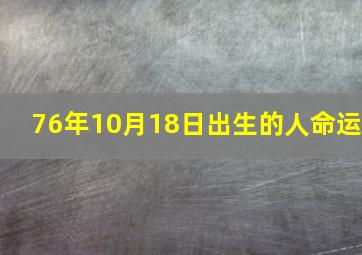 76年10月18日出生的人命运